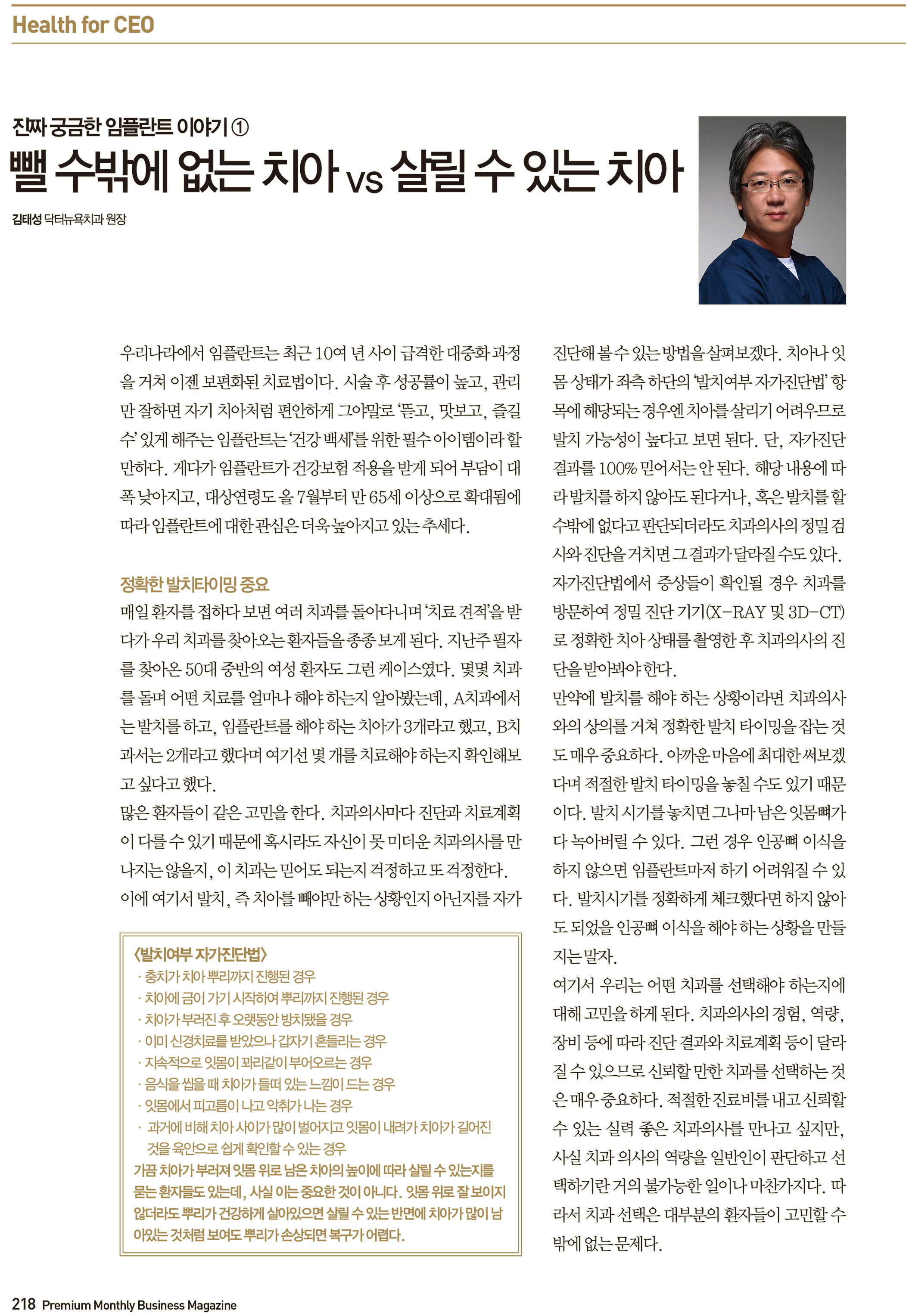 Health for CEO

진짜 궁금한 임플란트 이야기 ①
뺄 수밖에 없는 치아 vs 살릴 수 있는 치아

김태성 닥터뉴욕치과 원장

우리나라에서 임플란트는 최근 10여 년 사이 급격한 대중화 과정을 거쳐 이젠 보편화된 치료법이다. 시술 후 성공률이 높고, 관리만 잘하면 자기 치아처럼 편안하게 그야말로 '뜯고, 맛보고, 즐길 수' 있게 해주는 임플란트는 '건강 백세'를 위한 필수 아이템이라 할 만하다. 게다가 임플란트가 건강보험 적용을 받게 되어 부담이 대폭 낮아지고, 대상연령도 올 7월부터 만 65세 이상으로 확대됨에 따라 임플란트에 대한 관심은 더욱 높아지고 있는 추세다.

정확한 발치타이밍 중요
매일 환자를 접하다 보면 여러 치과를 돌아다니며 '치료 견적'을 받다가 우리 치과를 찾아오는 환자들을 종종 보게 된다. 지난주 필자를 찾아온 50대 중반의 여성 환자도 그런 케이스였다. 몇몇 치과를 돌며 어떤 치료를 얼마나 해야 하는지 알아봤는데, A치과에서는 발치를 하고, 임플란트를 해야 하는 치아가 3개라고 했고, B치과서는 2개라고 했다며 여기선 몇 개를 치료해야 하는지 확인해보고 싶다고 했다.
많은 환자들이 같은 고민을 한다. 치과의사마다 진단과 치료계획이 다를 수 있기 때문에 혹시라도 자신이 못 미더운 치과의사를 만나지는 않을지, 이 치과는 믿어도 되는지 걱정하고 또 걱정한다.
이에 여기서 발치, 즉 치아를 빼야만 하는 상황인지 아닌지를 자가

〈발치여부 자가진단법〉
· 충치가 치아 뿌리까지 진행된 경우
· 치아에 금이 가기 시작하여 뿌리까지 진행된 경우
· 치아가 부러진 후 오랫동안 방치됐을 경우
· 이미 신경치료를 받았으나 갑자기 흔들리는 경우
· 지속적으로 잇몸이 꽈리같이 부어오르는 경우
· 음식을 씹을 때 치아가 들떠 있는 느낌이 드는 경우
· 잇몸에서 피고름이 나고 악취가 나는 경우
· 과거에 비해 치아 사이가 많이 벌어지고 잇몸이 내려가 치아가 길어진 것을 육안으로 쉽게 확인할 수 있는 경우
가끔 치아가 부러져 잇몸 위로 남은 치아의 높이에 따라 살릴 수 있는지를 묻는 환자들도 있는데, 사실 이는 중요한 것이 아니다. 잇몸 위로 잘 보이지 않더라도 뿌리가 건강하게 살아있으면 살릴 수 있는 반면에 치아가 많이 남아있는 것처럼 보여도 뿌리가 손상되면 복구가 어렵다.

진단해 볼 수 있는 방법을 살펴보겠다. 치아나 잇몸 상태가 좌측 하단의 '발치여부 자가진단법' 항목에 해당되는 경우엔 치아를 살리기 어려우므로 발치 가능성이 높다고 보면 된다. 단, 자가진단 결과를 100% 믿어서는 안 된다. 해당 내용에 따라 발치를 하지 않아도 된다거나, 혹은 발치를 할 수밖에 없다고 판단되더라도 치과의사의 정밀 검사와 진단을 거치면 그 결과가 달라질 수도 있다.
자가진단법에서 증상들이 확인될 경우 치과를 방문하여 정밀 진단 기기(X-RAY 및 3D-CT)로 정확한 치아 상태를 촬영한 후 치과의사의 진단을 받아봐야 한다.
만약에 발치를 해야 하는 상황이라면 치과의사와의 상의를 거쳐 정확한 발치 타이밍을 잡는 것도 매우 중요하다. 아까운 마음에 최대한 써보겠다며 적절한 발치 타이밍을 놓칠 수도 있기 때문이다. 발치 시기를 놓치면 그나마 남은 잇몸뼈가 다 녹아버릴 수 있다. 그런 경우 인공뼈 이식을 하지 않으면 임플란트마저 하기 어려워질 수 있다. 발치시기를 정확하게 체크했다면 하지 않아도 되었을 인공뼈 이식을 해야 하는 상황을 만들지는 말자.
여기서 우리는 어떤 치과를 선택해야 하는지에 대해 고민을 하게 된다. 치과의사의 경험, 역량, 장비 등에 따라 진단 결과와 치료계획 등이 달라질 수 있으므로 신뢰할 만한 치과를 선택하는 것은 매우 중요하다. 적절한 진료비를 내고 신뢰할 수 있는 실력 좋은 치과의사를 만나고 싶지만, 사실 치과 의사의 역량을 일반인이 판단하고 선택하기란 거의 불가능한 일이나 마찬가지다. 따라서 치과 선택은 대부분의 환자들이 고민할 수밖에 없는 문제다.

218 Premium Monthly Business Magazine